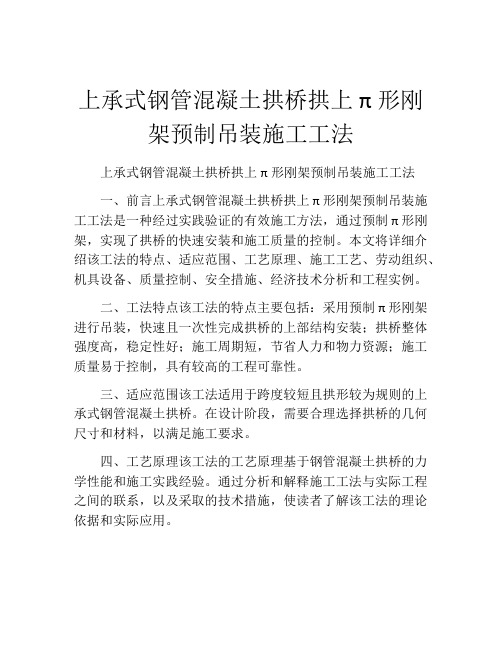 上承式钢管混凝土拱桥拱上π形刚架预制吊装施工工法

上承式钢管混凝土拱桥拱上π形刚架预制吊装施工工法

一、前言上承式钢管混凝土拱桥拱上π形刚架预制吊装施工工法是一种经过实践验证的有效施工方法，通过预制π形刚架，实现了拱桥的快速安装和施工质量的控制。本文将详细介绍该工法的特点、适应范围、工艺原理、施工工艺、劳动组织、机具设备、质量控制、安全措施、经济技术分析和工程实例。

二、工法特点该工法的特点主要包括：采用预制π形刚架进行吊装，快速且一次性完成拱桥的上部结构安装；拱桥整体强度高，稳定性好；施工周期短，节省人力和物力资源；施工质量易于控制，具有较高的工程可靠性。

三、适应范围该工法适用于跨度较短且拱形较为规则的上承式钢管混凝土拱桥。在设计阶段，需要合理选择拱桥的几何尺寸和材料，以满足施工要求。

四、工艺原理该工法的工艺原理基于钢管混凝土拱桥的力学性能和施工实践经验。通过分析和解释施工工法与实际工程之间的联系，以及采取的技术措施，使读者了解该工法的理论依据和实际应用。